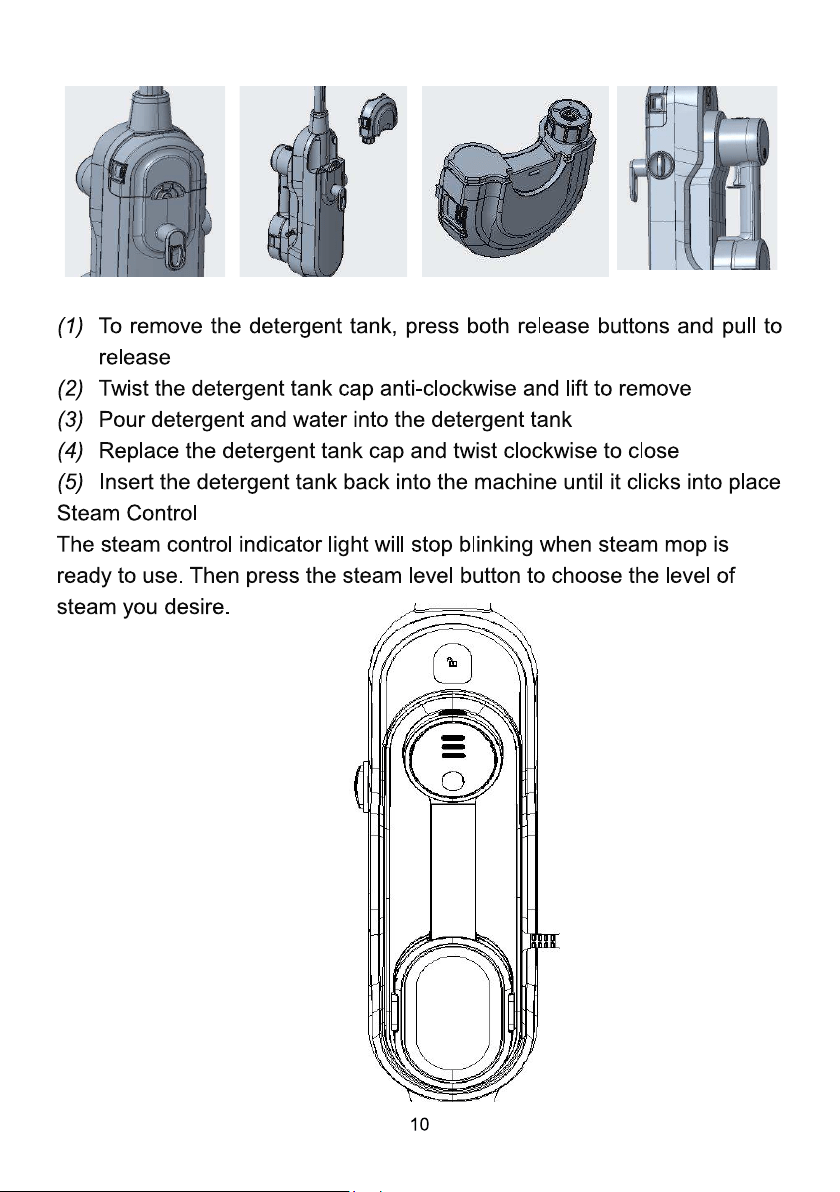 (1) To remove the detergent tank, press both release buttons and pull to release
(2) Twist the detergent tank cap anti-clockwise and lift to remove
(3) Pour detergent and water into the detergent tank
(4) Replace the detergent tank cap and twist clockwise to close
(5) Insert the detergent tank back into the machine until it clicks into place
Steam Control
The steam control indicator light will stop blinking when steam mop is ready to use. Then press the steam level button to choose the level of steam you desire.

10